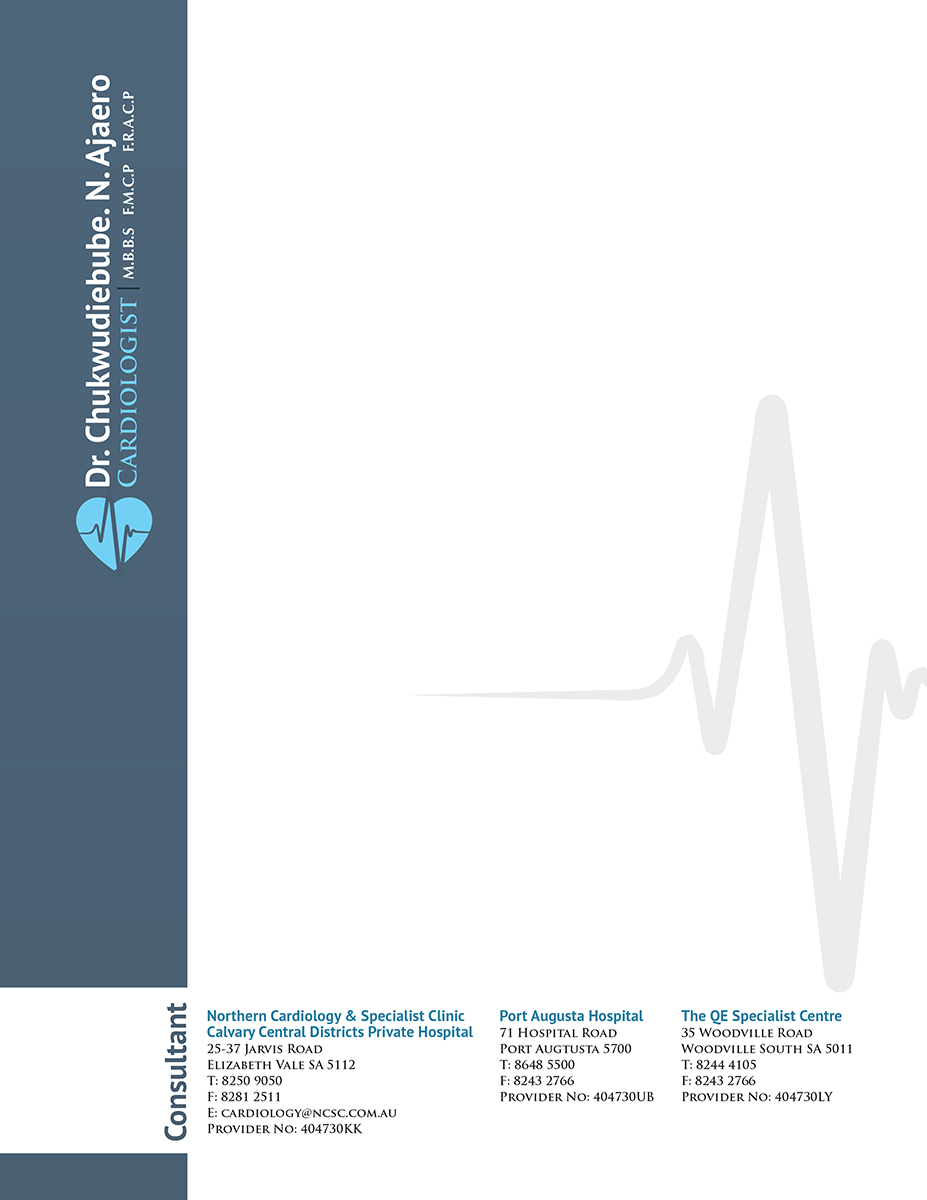 Dr. Chukwudiebube. N. Ajaero
CARDIOLOGIST | M.B.B.S F.M.C.P F.R.A.C.P

Consultant

Northern Cardiology & Specialist Clinic
Calvary Central Districts Private Hospital
25-37 Jarvis Road
Elizabeth Vale SA 5112
T: 8250 9050
F: 8281 2511
E: cardiology@ncsc.com.au
Provider No: 404730KK

Port Augusta Hospital
71 Hospital Road
Port Augtusta 5700
T: 8648 5500
F: 8243 2766
Provider No: 404730UB

The QE Specialist Centre
35 Woodville Road
Woodville South SA 5011
T: 8244 4105
F: 8243 2766
Provider No: 404730LY